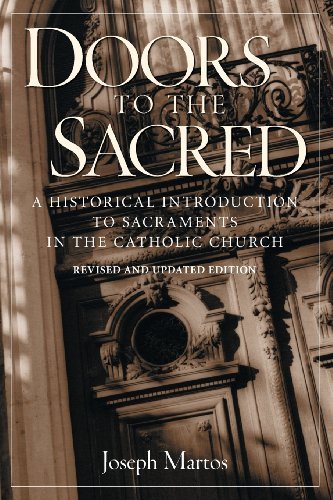 DOORS
TO THE
SACRED

A HISTORICAL INTRODUCTION TO SACRAMENTS IN THE CATHOLIC CHURCH

REVISED AND UPDATED EDITION

Joseph Martos